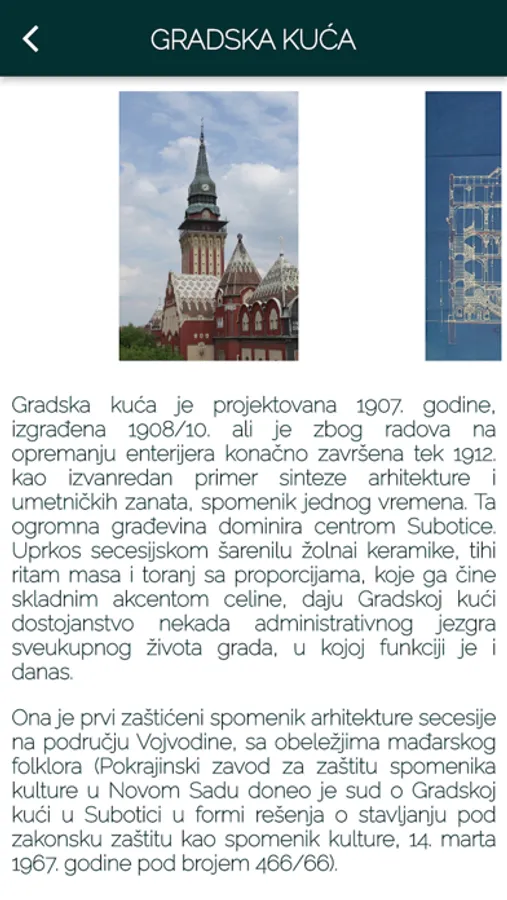 GRADSKA KUĆA

Gradska kuća je projektovana 1907. godine, izgrađena 1908/10. ali je zbog radova na opremanju enterijera konačno završena tek 1912. kao izvanredan primer sinteze arhitekture i umetničkih zanata, spomenik jednog vremena. Ta ogromna građevina dominira centrom Subotice. Uprkos secesijskom šarenilu žolnai keramike, tihi ritam masa i toranj sa proporcijama, koje ga čine skladnim akcentom celine, daju Gradskoj kući dostojanstvo nekada administrativnog jezgra sveukupnog života grada, u kojoj funkciji je i danas.

Ona je prvi zaštićeni spomenik arhitekture secesije na području Vojvodine, sa obeležjima mađarskog folklora (Pokrajinski zavod za zaštitu spomenika kulture u Novom Sadu doneo je sud o Gradskoj kući u Subotici u formi rešenja o stavljanju pod zakonsku zaštitu kao spomenik kulture, 14. marta 1967. godine pod brojem 466/66).